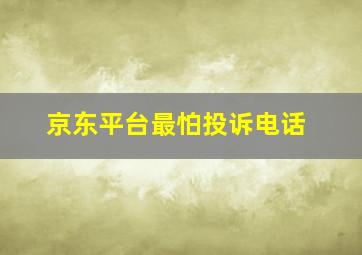 京东平台最怕投诉电话